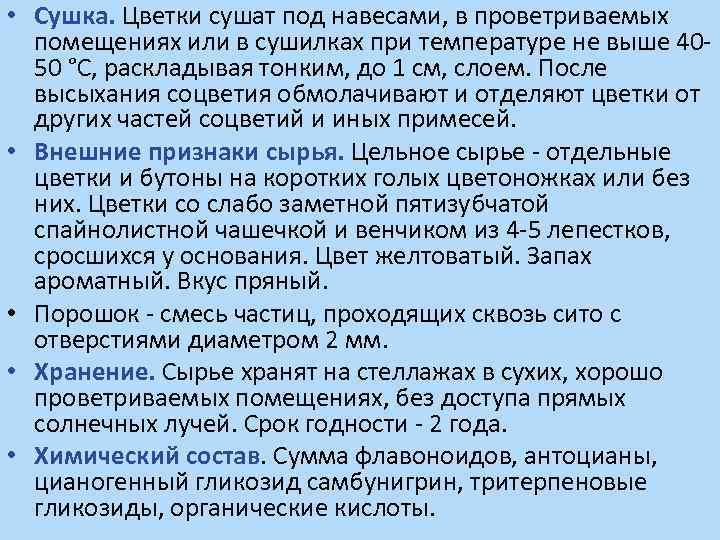 • Сушка. Цветки сушат под навесами, в проветриваемых помещениях или в сушилках при температуре не выше 40-50 °С, раскладывая тонким, до 1 см, слоем. После высыхания соцветия обмолачивают и отделяют цветки от других частей соцветий и иных примесей.

• Внешние признаки сырья. Цельное сырье - отдельные цветки и бутоны на коротких голых цветоножках или без них. Цветки со слабо заметной пятизубчатой спайнолистной чашечкой и венчиком из 4-5 лепестков, сросшихся у основания. Цвет желтоватый. Запах ароматный. Вкус пряный.

• Порошок - смесь частиц, проходящих сквозь сито с отверстиями диаметром 2 мм.

• Хранение. Сырье хранят на стеллажах в сухих, хорошо проветриваемых помещениях, без доступа прямых солнечных лучей. Срок годности - 2 года.

• Химический состав. Сумма флавоноидов, антоцианы, цианогенный гликозид самбунигрин, тритерпеновые гликозиды, органические кислоты.